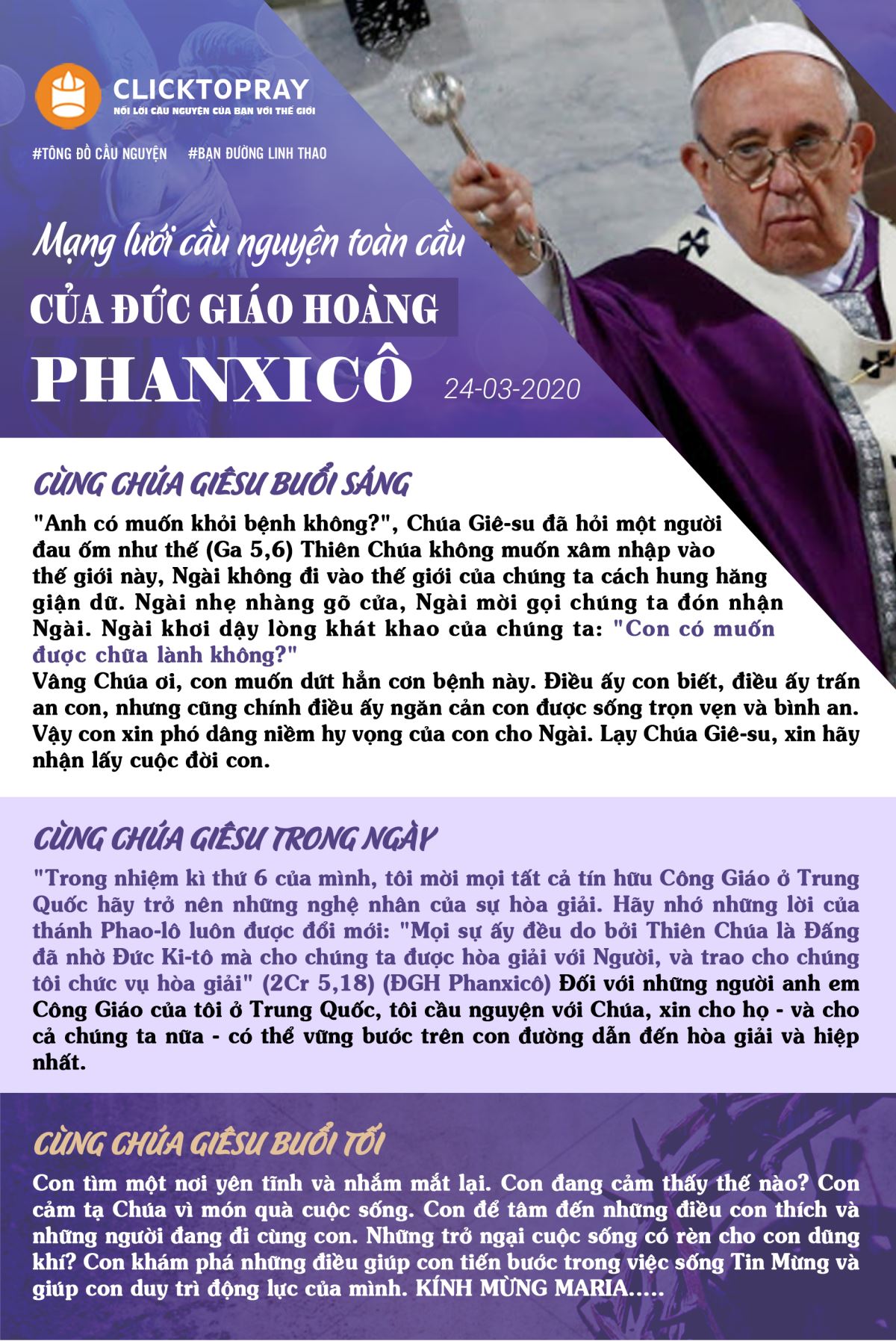 CLICKTOPRAY
NỐI LỜI CẦU NGUYỆN CỦA BẠN VỚI THẾ GIỚI

#TÔNG ĐỒ CẦU NGUYỆN #BẠN ĐƯỜNG LINH THAO

Mạng lưới cầu nguyện toàn cầu
CỦA ĐỨC GIÁO HOÀNG
PHANXICÔ
24-03-2020

CÙNG CHÚA GIÊSU BUỔI SÁNG

"Anh có muốn khỏi bệnh không?", Chúa Giê-su đã hỏi một người đau ốm như thế (Ga 5,6) Thiên Chúa không muốn xâm nhập vào thế giới này, Ngài không đi vào thế giới của chúng ta cách hung hăng giận dữ. Ngài nhẹ nhàng gõ cửa, Ngài mời gọi chúng ta đón nhận Ngài. Ngài khơi dậy lòng khát khao của chúng ta: "Con có muốn được chữa lành không?"
Vâng Chúa ơi, con muốn dứt hẳn cơn bệnh này. Điều ấy con biết, điều ấy trấn an con, nhưng cũng chính điều ấy ngăn cản con được sống trọn vẹn và bình an. Vậy con xin phó dâng niềm hy vọng của con cho Ngài. Lạy Chúa Giê-su, xin hãy nhận lấy cuộc đời con.

CÙNG CHÚA GIÊSU TRONG NGÀY

"Trong nhiệm kì thứ 6 của mình, tôi mời mọi tất cả tín hữu Công Giáo ở Trung Quốc hãy trở nên những nghệ nhân của sự hòa giải. Hãy nhớ những lời của thánh Phao-lô luôn được đổi mới: "Mọi sự ấy đều do bởi Thiên Chúa là Đấng đã nhờ Đức Ki-tô mà cho chúng ta được hòa giải với Người, và trao cho chúng tôi chức vụ hòa giải" (2Cr 5,18) (ĐGH Phanxicô) Đối với những người anh em Công Giáo của tôi ở Trung Quốc, tôi cầu nguyện với Chúa, xin cho họ - và cho cả chúng ta nữa - có thể vững bước trên con đường dẫn đến hòa giải và hiệp nhất.

CÙNG CHÚA GIÊSU BUỔI TỐI

Con tìm một nơi yên tĩnh và nhắm mắt lại. Con đang cảm thấy thế nào? Con cảm tạ Chúa vì món quà cuộc sống. Con để tâm đến những điều con thích và những người đang đi cùng con. Những trở ngại cuộc sống có rèn cho con dũng khí? Con khám phá những điều giúp con tiến bước trong việc sống Tin Mừng và giúp con duy trì động lực của mình. KÍNH MỪNG MARIA.....